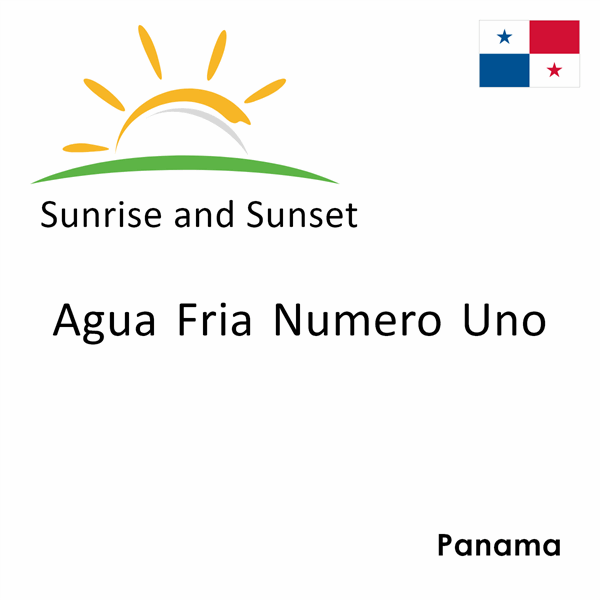 Sunrise and Sunset

Agua Fria Numero Uno

Panama